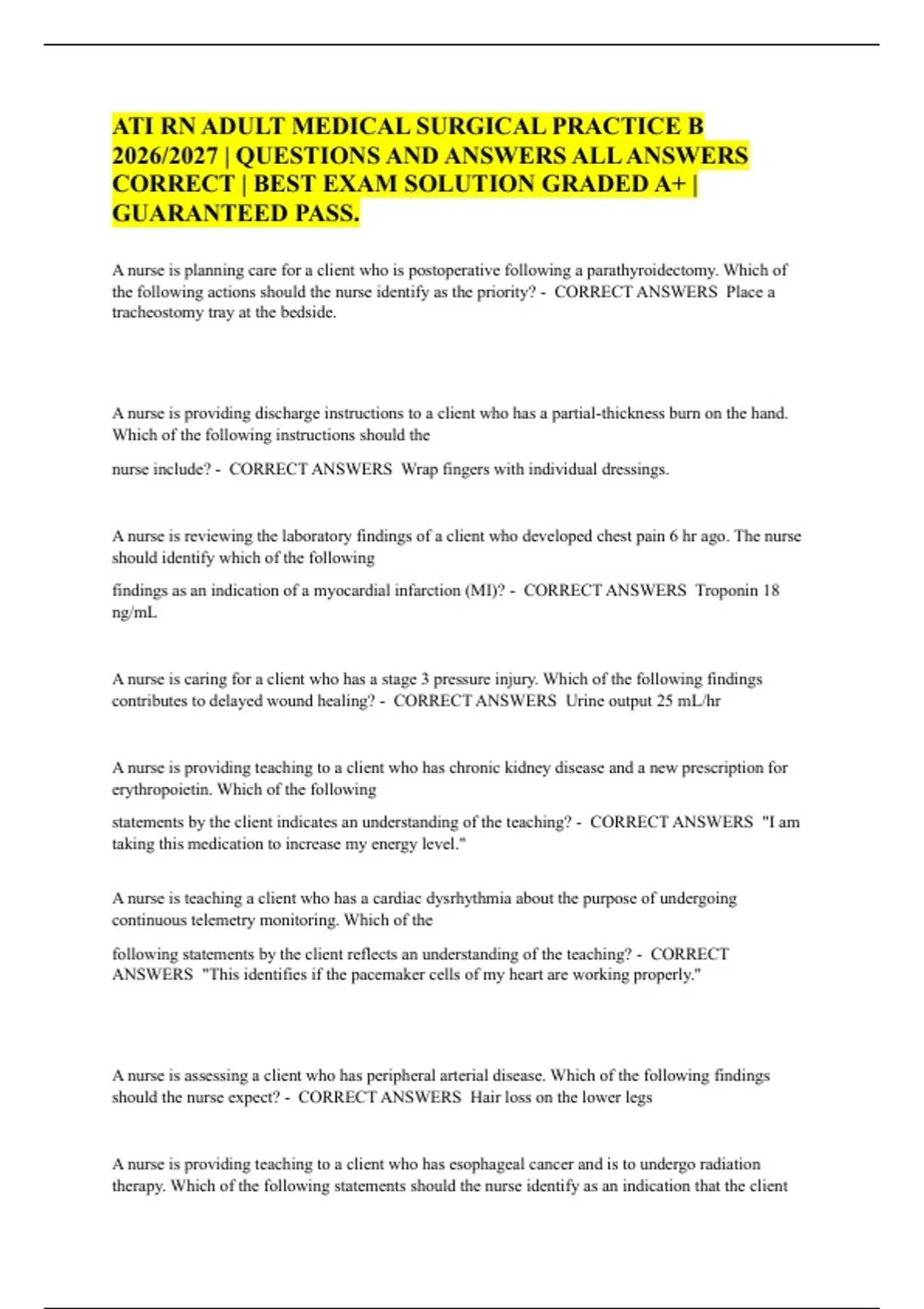 ATI RN ADULT MEDICAL SURGICAL PRACTICE B 2026/2027 | QUESTIONS AND ANSWERS ALL ANSWERS CORRECT | BEST EXAM SOLUTION GRADED A+ | GUARANTEED PASS.

A nurse is planning care for a client who is postoperative following a parathyroidectomy. Which of the following actions should the nurse identify as the priority? - CORRECT ANSWERS Place a tracheostomy tray at the bedside.

A nurse is providing discharge instructions to a client who has a partial-thickness burn on the hand. Which of the following instructions should the

nurse include? - CORRECT ANSWERS Wrap fingers with individual dressings.

A nurse is reviewing the laboratory findings of a client who developed chest pain 6 hr ago. The nurse should identify which of the following

findings as an indication of a myocardial infarction (MI)? - CORRECT ANSWERS Troponin 18 ng/mL

A nurse is caring for a client who has a stage 3 pressure injury. Which of the following findings contributes to delayed wound healing? - CORRECT ANSWERS Urine output 25 mL/hr

A nurse is providing teaching to a client who has chronic kidney disease and a new prescription for erythropoietin. Which of the following

statements by the client indicates an understanding of the teaching? - CORRECT ANSWERS "I am taking this medication to increase my energy level."

A nurse is teaching a client who has a cardiac dysrhythmia about the purpose of undergoing continuous telemetry monitoring. Which of the

following statements by the client reflects an understanding of the teaching? - CORRECT ANSWERS "This identifies if the pacemaker cells of my heart are working properly."

A nurse is assessing a client who has peripheral arterial disease. Which of the following findings should the nurse expect? - CORRECT ANSWERS Hair loss on the lower legs

A nurse is providing teaching to a client who has esophageal cancer and is to undergo radiation therapy. Which of the following statements should the nurse identify as an indication that the client